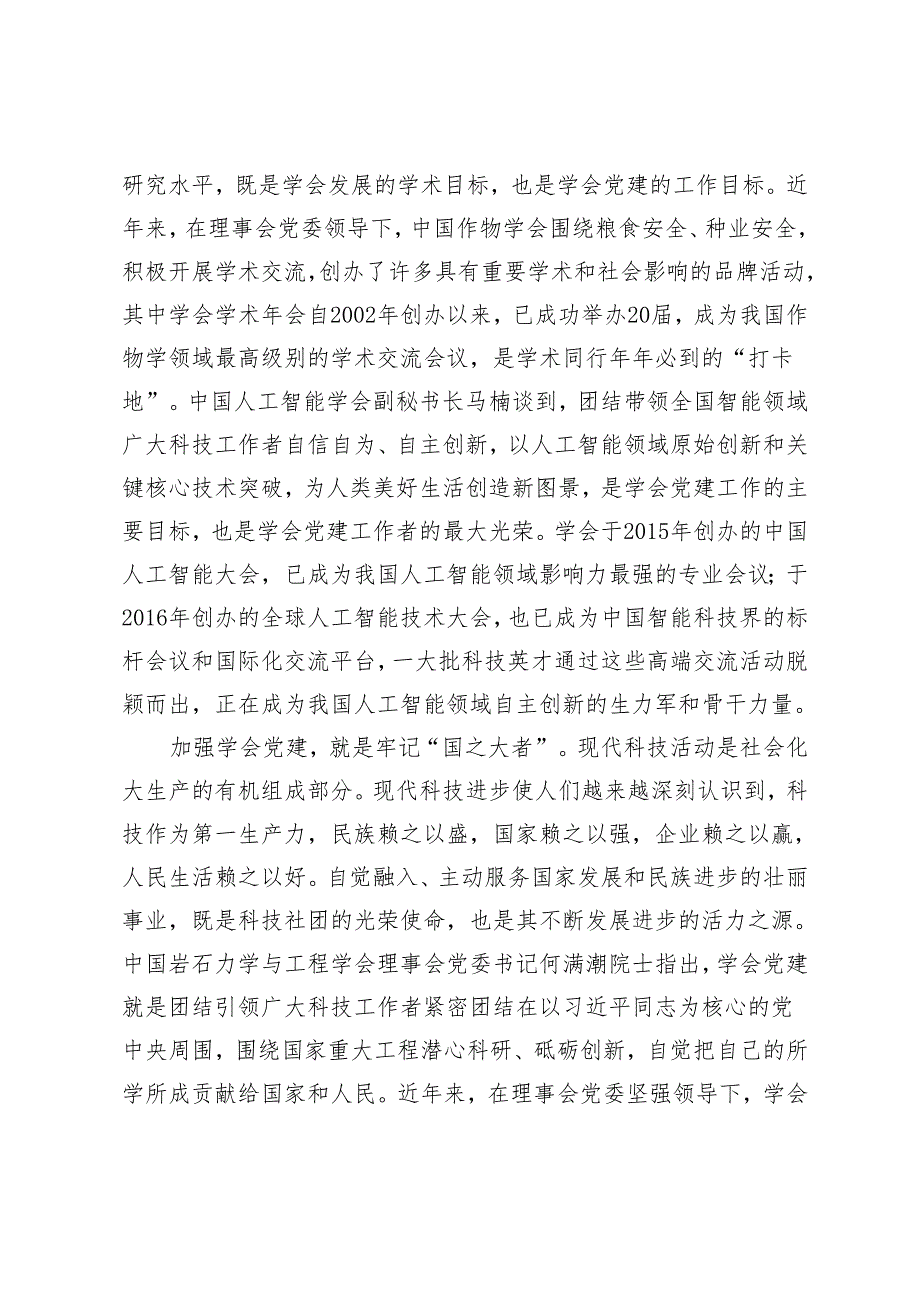 研究水平，既是学会发展的学术目标，也是学会党建的工作目标。近年来，在理事会党委领导下，中国作物学会围绕粮食安全、种业安全，积极开展学术交流，创办了许多具有重要学术和社会影响的品牌活动，其中学会学术年会自2002年创办以来，已成功举办20届，成为我国作物学领域最高级别的学术交流会议，是学术同行年年必到的“打卡地”。中国人工智能学会副秘书长马楠谈到，团结带领全国智能领域广大科技工作者自信自为、自主创新，以人工智能领域原始创新和关键核心技术突破，为人类美好生活创造新图景，是学会党建工作的主要目标，也是学会党建工作者的最大光荣。学会于2015年创办的中国人工智能大会，已成为我国人工智能领域影响力最强的专业会议；于2016年创办的全球人工智能技术大会，也已成为中国智能科技界的标杆会议和国际化交流平台，一大批科技英才通过这些高端交流活动脱颖而出，正在成为我国人工智能领域自主创新的生力军和骨干力量。

加强学会党建，就是牢记“国之大者”。现代科技活动是社会化大生产的有机组成部分。现代科技进步使人们越来越深刻认识到，科技作为第一生产力，民族赖之以盛，国家赖之以强，企业赖之以赢，人民生活赖之以好。自觉融入、主动服务国家发展和民族进步的壮丽事业，既是科技社团的光荣使命，也是其不断发展进步的活力之源。中国岩石力学与工程学会理事会党委书记何满潮院士指出，学会党建就是团结引领广大科技工作者紧密团结在以习近平同志为核心的党中央周围，围绕国家重大工程潜心科研、砥砺创新，自觉把自己的所学所成贡献给国家和人民。近年来，在理事会党委坚强领导下，学会